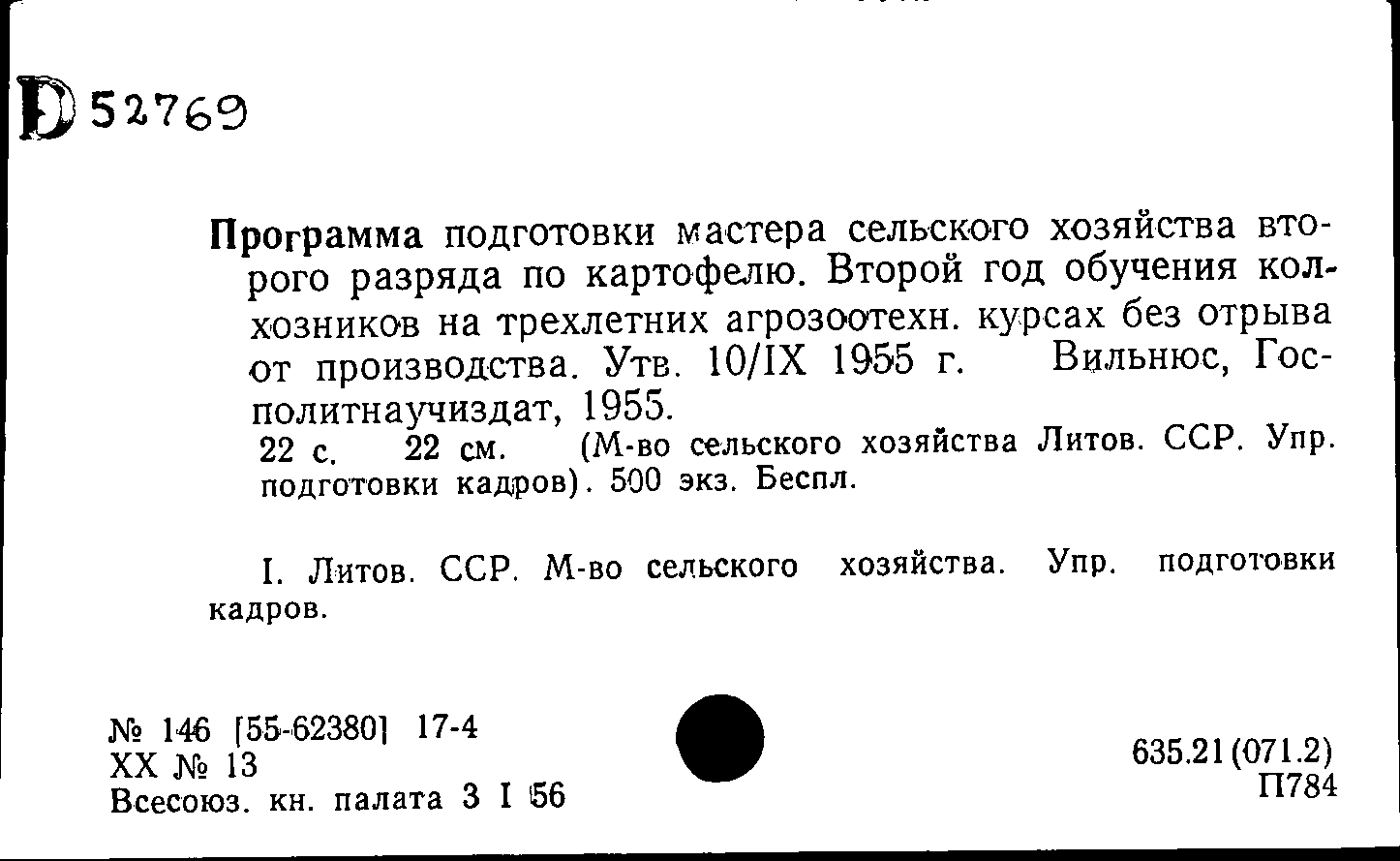 D 52769

Программа подготовки мастера сельского хозяйства второго разряда по картофелю. Второй год обучения колхозников на трехлетних агрозоотехн. курсах без отрыва от производства. Утв. 10/IX 1955 г. Вильнюс, Госполитнаучиздат, 1955.
22 с. 22 см. (М-во сельского хозяйства Литов. ССР. Упр. подготовки кадров). 500 экз. Беспл.

I. Литов. ССР. М-во сельского хозяйства. Упр. подготовки кадров.

№ 146 [55-62380] 17-4
XX № 13
Всесоюз. кн. палата 3 I 56

635.21(071.2)
П784